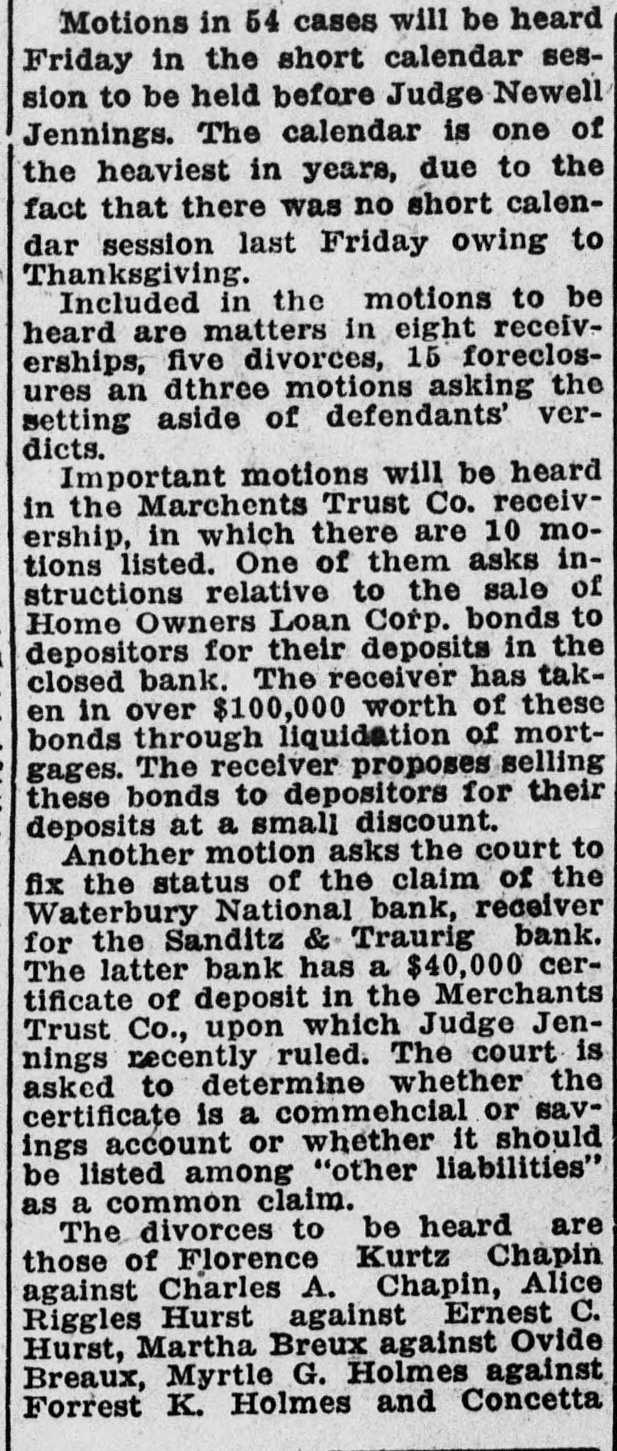 Motions in 54 cases will be heard Friday in the short calendar session to be held before Judge Newell Jennings. The calendar is one of the heaviest in years, due to the fact that there was no short calendar session last Friday owing to Thanksgiving.

Included in the motions to be heard are matters in eight receiverships, five divorces, 15 foreclosures an dthree motions asking the setting aside of defendants' verdicts.

Important motions will be heard in the Marchents Trust Co. receivership, in which there are 10 motions listed. One of them asks instructions relative to the sale of Home Owners Loan Corp. bonds to depositors for their deposits in the closed bank. The receiver has taken in over $100,000 worth of these bonds through liquidation of mortgages. The receiver proposes selling these bonds to depositors for their deposits at a small discount.

Another motion asks the court to fix the status of the claim of the Waterbury National bank, receiver for the Sanditz & Traurig bank. The latter bank has a $40,000 certificate of deposit in the Merchants Trust Co., upon which Judge Jennings recently ruled. The court is asked to determine whether the certificate is a commehcial or savings account or whether it should be listed among "other liabilities" as a common claim.

The divorces to be heard are those of Florence Kurtz Chapin against Charles A. Chapin, Alice Riggles Hurst against Ernest C. Hurst, Martha Breux against Ovide Breaux, Myrtle G. Holmes against Forrest K. Holmes and Concetta